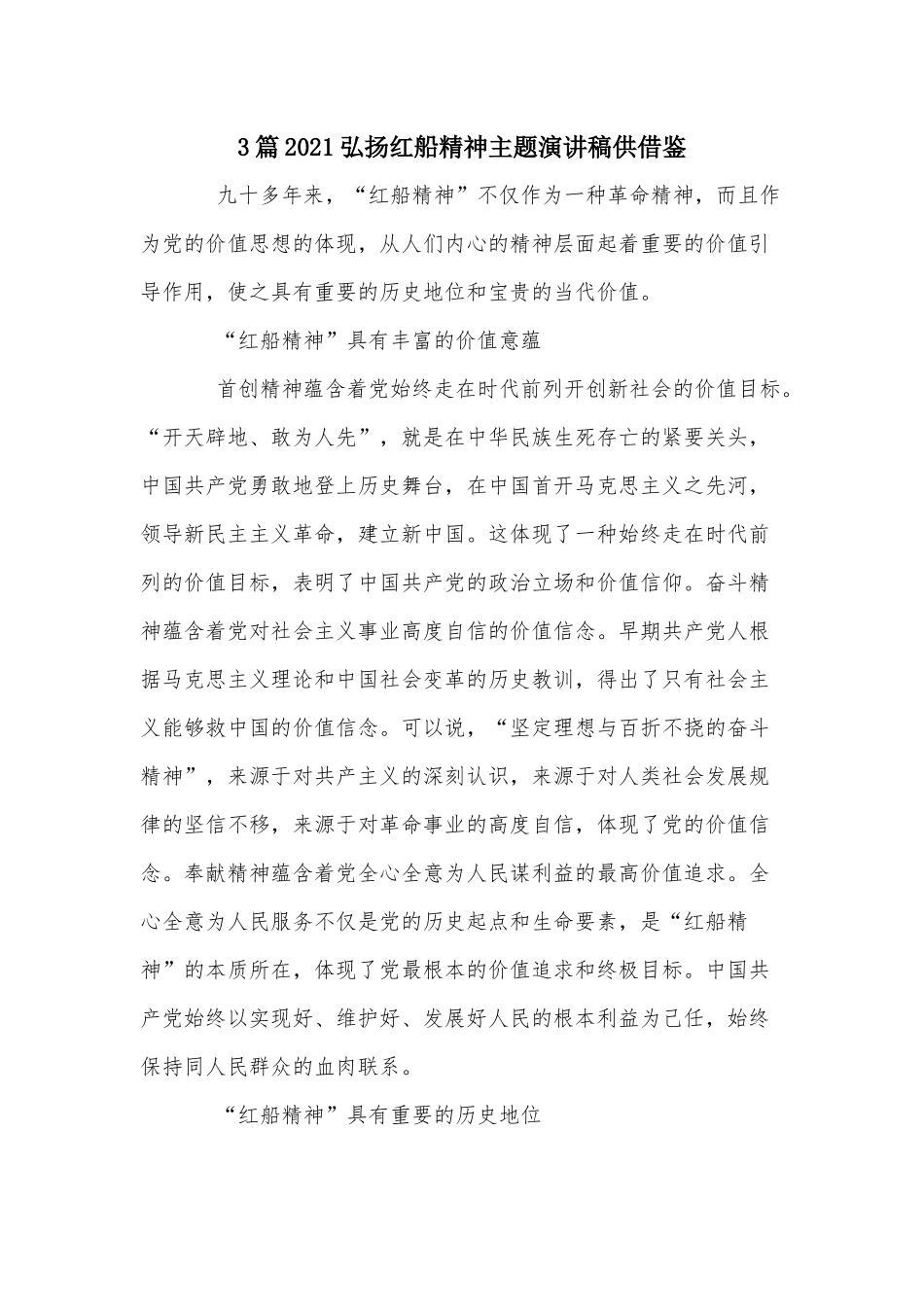 3篇2021弘扬红船精神主题演讲稿供借鉴

九十多年来，“红船精神”不仅作为一种革命精神，而且作为党的价值思想的体现，从人们内心的精神层面起着重要的价值引导作用，使之具有重要的历史地位和宝贵的当代价值。

“红船精神”具有丰富的价值意蕴

首创精神蕴含着党始终走在时代前列开创新社会的价值目标。“开天辟地、敢为人先”，就是在中华民族生死存亡的紧要关头，中国共产党勇敢地登上历史舞台，在中国首开马克思主义之先河，领导新民主主义革命，建立新中国。这体现了一种始终走在时代前列的价值目标，表明了中国共产党的政治立场和价值信仰。奋斗精神蕴含着党对社会主义事业高度自信的价值信念。早期共产党人根据马克思主义理论和中国社会变革的历史教训，得出了只有社会主义能够救中国的价值信念。可以说，“坚定理想与百折不挠的奋斗精神”，来源于对共产主义的深刻认识，来源于对人类社会发展规律的坚信不移，来源于对革命事业的高度自信，体现了党的价值信念。奉献精神蕴含着党全心全意为人民谋利益的最高价值追求。全心全意为人民服务不仅是党的历史起点和生命要素，是“红船精神”的本质所在，体现了党最根本的价值追求和终极目标。中国共产党始终以实现好、维护好、发展好人民的根本利益为己任，始终保持同人民群众的血肉联系。

“红船精神”具有重要的历史地位